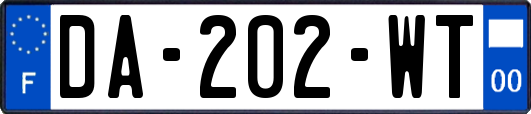 F
DA-202-WT
00